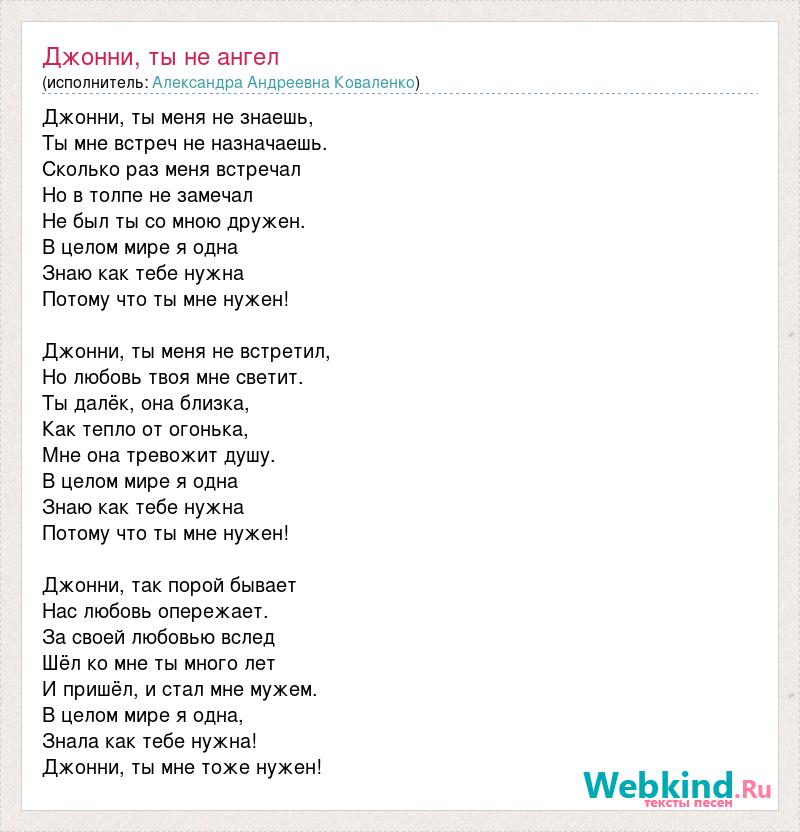 Джонни, ты не ангел
(исполнитель: Александра Андреевна Коваленко)

Джонни, ты меня не знаешь,
Ты мне встреч не назначаешь.
Сколько раз меня встречал
Но в толпе не замечал
Не был ты со мною дружен.
В целом мире я одна
Знаю как тебе нужна
Потому что ты мне нужен!

Джонни, ты меня не встретил,
Но любовь твоя мне светит.
Ты далёк, она близка,
Как тепло от огонька,
Мне она тревожит душу.
В целом мире я одна
Знаю как тебе нужна
Потому что ты мне нужен!

Джонни, так порой бывает
Нас любовь опережает.
За своей любовью вслед
Шёл ко мне ты много лет
И пришёл, и стал мне мужем.
В целом мире я одна,
Знала как тебе нужна!
Джонни, ты мне тоже нужен!

Webkind.Ru
тексты песен